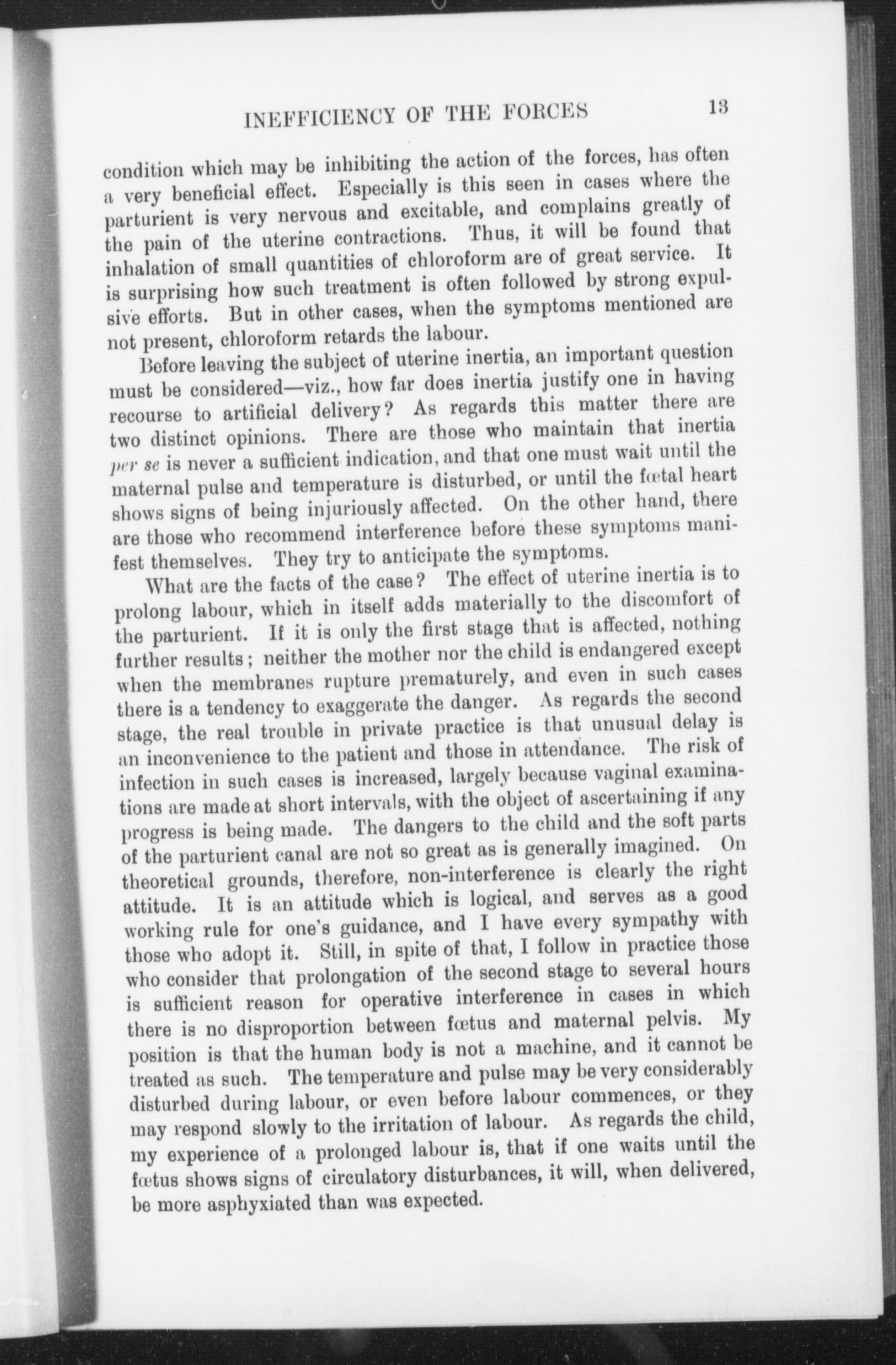 INEFFICIENCY OF THE FORCES 13

condition which may be inhibiting the action of the forces, has often a very beneficial effect. Especially is this seen in cases where the parturient is very nervous and excitable, and complains greatly of the pain of the uterine contractions. Thus, it will be found that inhalation of small quantities of chloroform are of great service. It is surprising how such treatment is often followed by strong expulsive efforts. But in other cases, when the symptoms mentioned are not present, chloroform retards the labour.

Before leaving the subject of uterine inertia, an important question must be considered—viz., how far does inertia justify one in having recourse to artificial delivery? As regards this matter there are two distinct opinions. There are those who maintain that inertia per se is never a sufficient indication, and that one must wait until the maternal pulse and temperature is disturbed, or until the fœtal heart shows signs of being injuriously affected. On the other hand, there are those who recommend interference before these symptoms manifest themselves. They try to anticipate the symptoms.

What are the facts of the case? The effect of uterine inertia is to prolong labour, which in itself adds materially to the discomfort of the parturient. If it is only the first stage that is affected, nothing further results; neither the mother nor the child is endangered except when the membranes rupture prematurely, and even in such cases there is a tendency to exaggerate the danger. As regards the second stage, the real trouble in private practice is that unusual delay is an inconvenience to the patient and those in attendance. The risk of infection in such cases is increased, largely because vaginal examinations are made at short intervals, with the object of ascertaining if any progress is being made. The dangers to the child and the soft parts of the parturient canal are not so great as is generally imagined. On theoretical grounds, therefore, non-interference is clearly the right attitude. It is an attitude which is logical, and serves as a good working rule for one's guidance, and I have every sympathy with those who adopt it. Still, in spite of that, I follow in practice those who consider that prolongation of the second stage to several hours is sufficient reason for operative interference in cases in which there is no disproportion between fœtus and maternal pelvis. My position is that the human body is not a machine, and it cannot be treated as such. The temperature and pulse may be very considerably disturbed during labour, or even before labour commences, or they may respond slowly to the irritation of labour. As regards the child, my experience of a prolonged labour is, that if one waits until the fœtus shows signs of circulatory disturbances, it will, when delivered, be more asphyxiated than was expected.